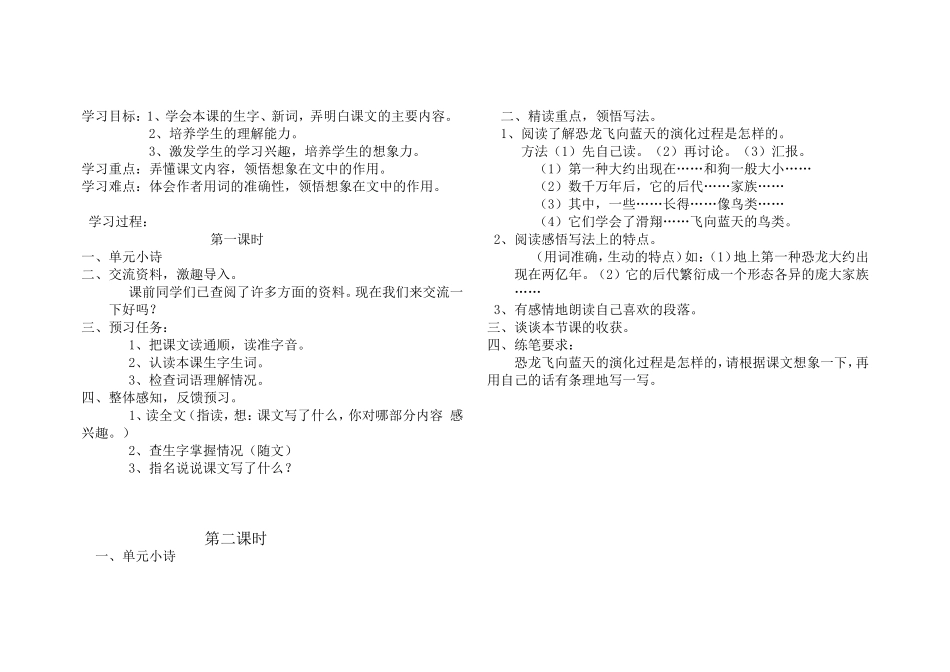 学习目标：1、学会本课的生字、新词，弄明白课文的主要内容。
2、培养学生的理解能力。
3、激发学生的学习兴趣，培养学生的想象力。
学习重点：弄懂课文内容，领悟想象在文中的作用。
学习难点：体会作者用词的准确性，领悟想象在文中的作用。

学习过程：
第一课时
一、单元小诗
二、交流资料，激趣导入。
课前同学们已查阅了许多方面的资料。现在我们来交流一下好吗？
三、预习任务：
1、把课文读通顺，读准字音。
2、认读本课生字生词。
3、检查词语理解情况。
四、整体感知，反馈预习。
1、读全文（指读，想：课文写了什么，你对哪部分内容 感兴趣。）
2、查生字掌握情况（随文）
3、指名说说课文写了什么？

第二课时
一、单元小诗

二、精读重点，领悟写法。
1、阅读了解恐龙飞向蓝天的演化过程是怎样的。
方法（1）先自己读。（2）再讨论。（3）汇报。
（1）第一种大约出现在……和狗一般大小……
（2）数千万年后，它的后代……家族……
（3）其中，一些……长得……像鸟类……
（4）它们学会了滑翔……飞向蓝天的鸟类。
2、阅读感悟写法上的特点。
（用词准确，生动的特点）如：（1）地上第一种恐龙大约出现在两亿年。（2）它的后代繁衍成一个形态各异的庞大家族……
3、有感情地朗读自己喜欢的段落。
三、谈谈本节课的收获。
四、练笔要求：
恐龙飞向蓝天的演化过程是怎样的，请根据课文想象一下，再用自己的话有条理地写一写。